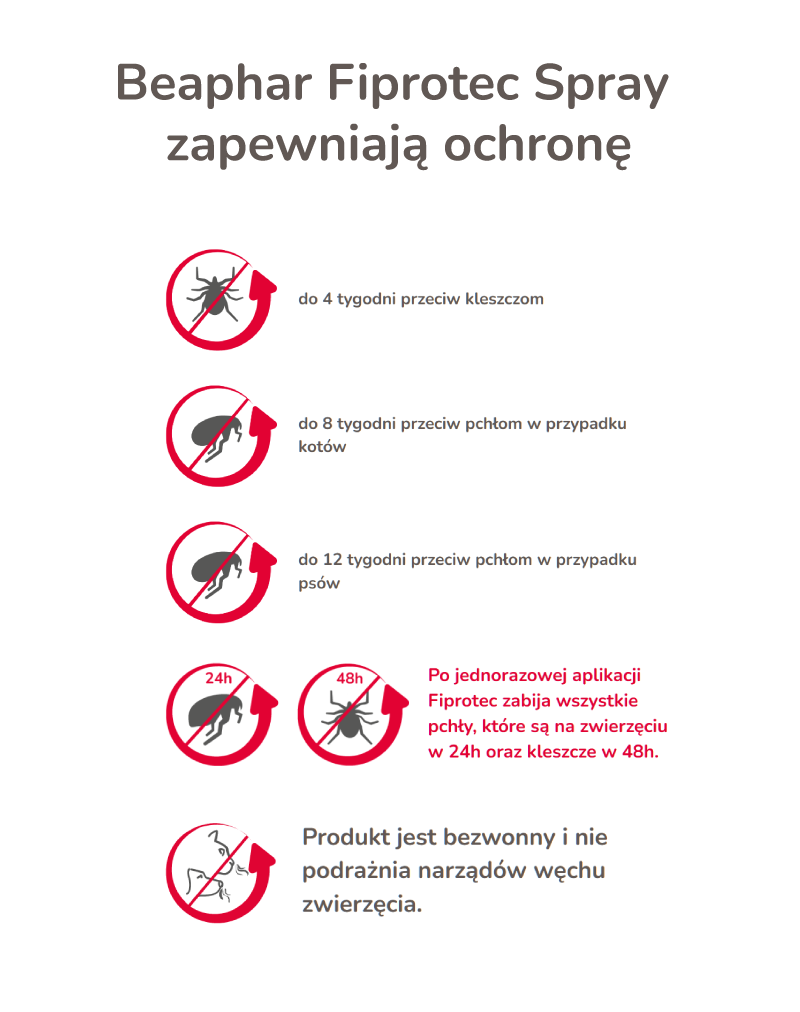 Beaphar Fiprotec Spray zapewniają ochronę

do 4 tygodni przeciw kleszczom

do 8 tygodni przeciw pchłom w przypadku kotów

do 12 tygodni przeciw pchłom w przypadku psów

24h

48h

Po jednorazowej aplikacji Fiprotec zabija wszystkie pchły, które są na zwierzęciu w 24h oraz kleszcze w 48h.

Produkt jest bezwonny i nie podrażnia narządów węchu zwierzęcia.